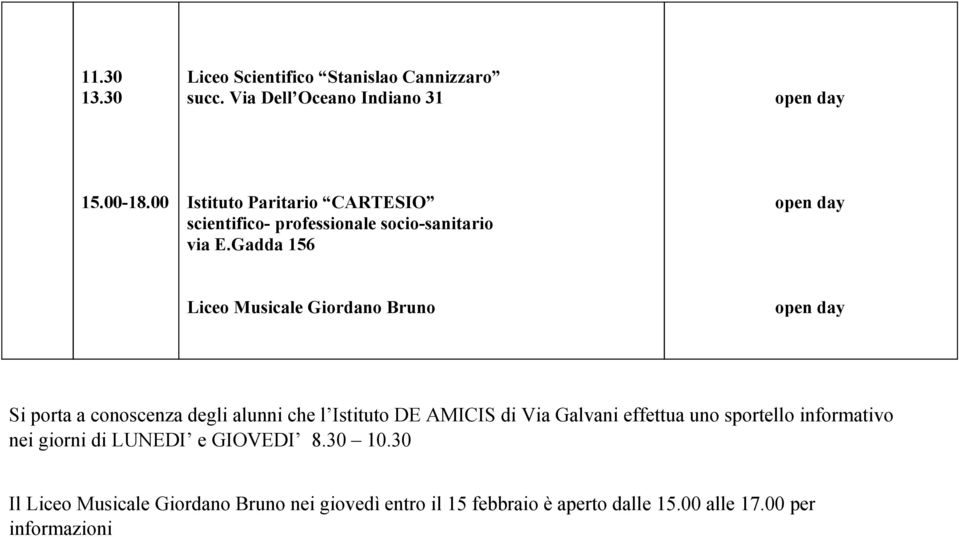 | | | |
|---|---|---|
| 11.30 13.30 | Liceo Scientifico “Stanislao Cannizzaro” succ. Via Dell’Oceano Indiano 31 | open day |
| 15.00-18.00 | Istituto Paritario “CARTESIO” scientifico- professionale socio-sanitario via E.Gadda 156 | open day |
| | Liceo Musicale Giordano Bruno | open day |

Si porta a conoscenza degli alunni che l’Istituto DE AMICIS di Via Galvani effettua uno sportello informativo nei giorni di LUNEDI’ e GIOVEDI’ 8.30 – 10.30

Il Liceo Musicale Giordano Bruno nei giovedì entro il 15 febbraio è aperto dalle 15.00 alle 17.00 per informazioni